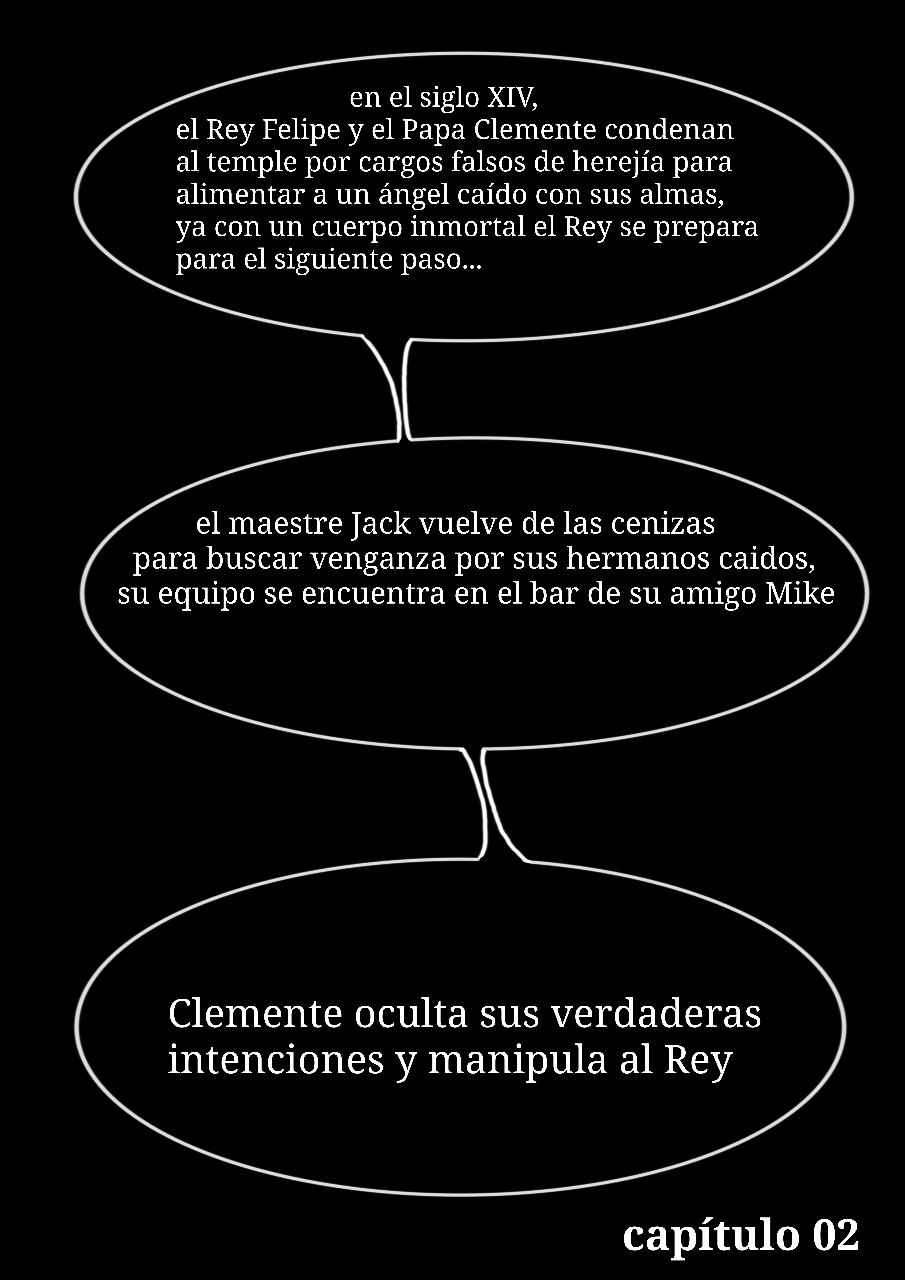 en el siglo XIV, el Rey Felipe y el Papa Clemente condenan al temple por cargos falsos de herejía para alimentar a un ángel caído con sus almas, ya con un cuerpo inmortal el Rey se prepara para el siguiente paso...

el maestre Jack vuelve de las cenizas para buscar venganza por sus hermanos caidos, su equipo se encuentra en el bar de su amigo Mike

Clemente oculta sus verdaderas intenciones y manipula al Rey

capítulo 02